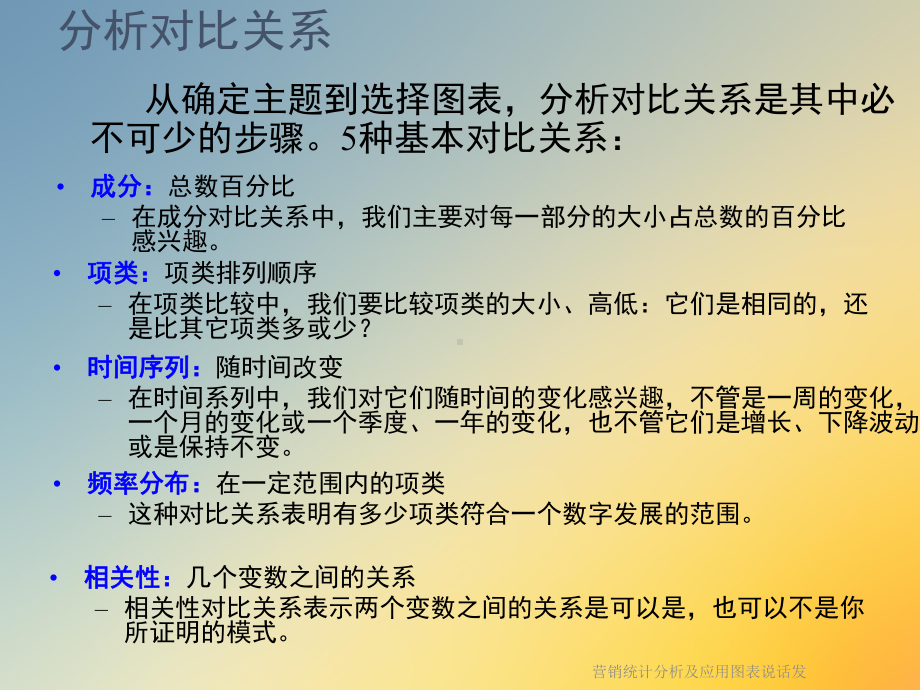 分析对比关系

从确定主题到选择图表，分析对比关系是其中必不可少的步骤。5种基本对比关系：

• 成分：总数百分比
– 在成分对比关系中，我们主要对每一部分的大小占总数的百分比感兴趣。

• 项类：项类排列顺序
– 在项类比较中，我们要比较项类的大小、高低：它们是相同的，还是比其它项类多或少？

• 时间序列：随时间改变
– 在时间系列中，我们对它们随时间的变化感兴趣，不管是一周的变化，一个月的变化或一个季度、一年的变化，也不管它们是增长、下降波动或是保持不变。

• 频率分布：在一定范围内的项类
– 这种对比关系表明有多少项类符合一个数字发展的范围。

• 相关性：几个变数之间的关系
– 相关性对比关系表示两个变数之间的关系是可以是，也可以不是你所证明的模式。

营销统计分析及应用图表说话发